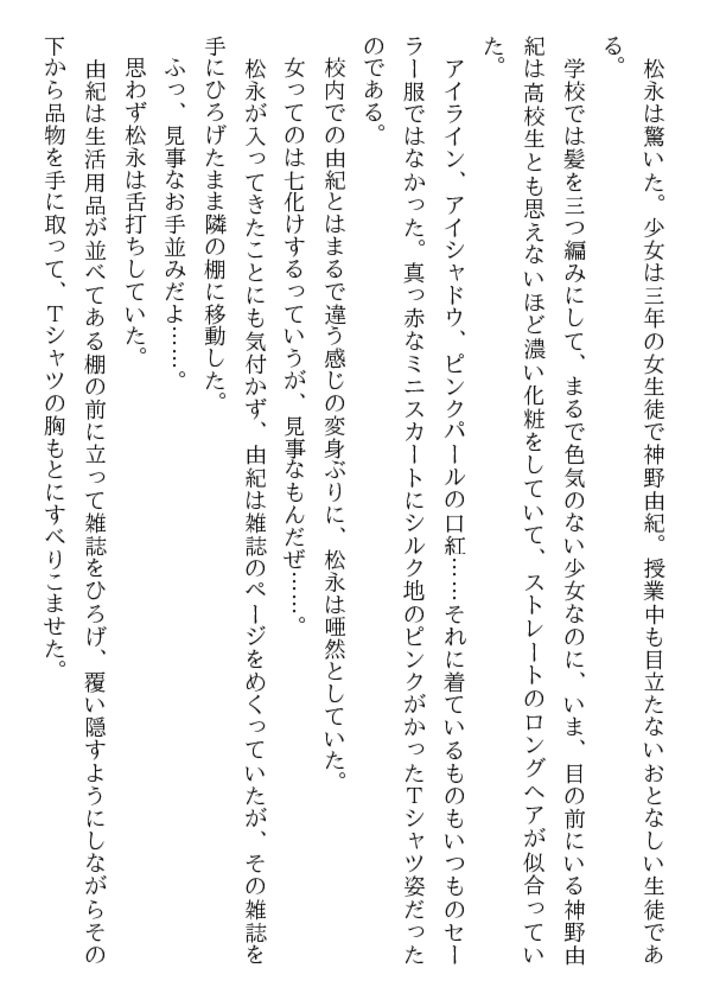 松永は驚いた。少女は三年の女生徒で神野由紀。授業中も目立たないおとなしい生徒である。

学校では髪を三つ編みにして、まるで色気のない少女なのに、いま、目の前にいる神野由紀は高校生とも思えないほど濃い化粧をしていて、ストレートのロングヘアが似合っていた。

アイライン、アイシャドウ、ピンクパールの口紅……それに着ているものもいつものセーラー服ではなかった。真っ赤なミニスカートにシルク地のピンクがかったTシャツ姿だったのである。

校内での由紀とはまるで違う感じの変身ぶりに、松永は唖然としていた。

女ってのは七化けするっていうが、見事なもんだぜ……。

松永が入ってきたことにも気付かず、由紀は雑誌のページをめくっていたが、その雑誌を手にひろげたまま隣の棚に移動した。

ふっ、見事なお手並みだよ……。

思わず松永は舌打ちしていた。

由紀は生活用品が並べてある棚の前に立って雑誌をひろげ、覆い隠すようにしながらその下から品物を手に取って、Tシャツの胸もとにすべりこませた。